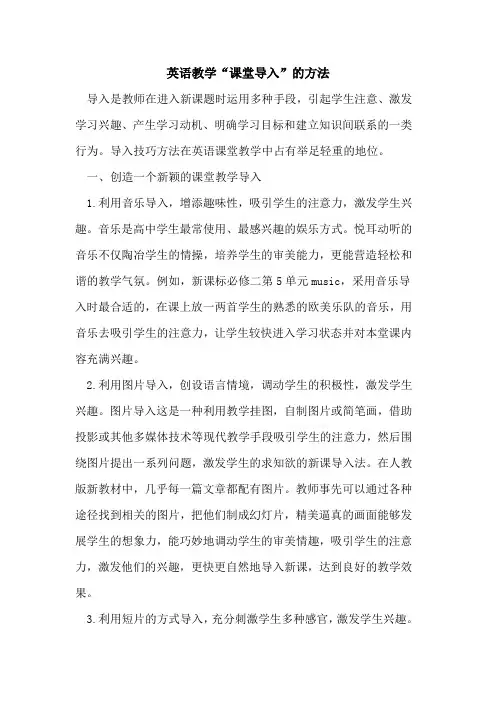 英语教学“课堂导入”的方法

导入是教师在进入新课题时运用多种手段，引起学生注意、激发学习兴趣、产生学习动机、明确学习目标和建立知识间联系的一类行为。导入技巧方法在英语课堂教学中占有举足轻重的地位。

一、创造一个新颖的课堂教学导入

1.利用音乐导入，增添趣味性，吸引学生的注意力，激发学生兴趣。音乐是高中学生最常使用、最感兴趣的娱乐方式。悦耳动听的音乐不仅陶冶学生的情操，培养学生的审美能力，更能营造轻松和谐的教学气氛。例如，新课标必修二第5单元music，采用音乐导入时最合适的，在课上放一两首学生的熟悉的欧美乐队的音乐，用音乐去吸引学生的注意力，让学生较快进入学习状态并对本堂课内容充满兴趣。

2.利用图片导入，创设语言情境，调动学生的积极性，激发学生兴趣。图片导入这是一种利用教学挂图，自制图片或简笔画，借助投影或其他多媒体技术等现代教学手段吸引学生的注意力，然后围绕图片提出一系列问题，激发学生的求知欲的新课导入法。在人教版新教材中，几乎每一篇文章都配有图片。教师事先可以通过各种途径找到相关的图片，把他们制成幻灯片，精美逼真的画面能够发展学生的想象力，能巧妙地调动学生的审美情趣，吸引学生的注意力，激发他们的兴趣，更快更自然地导入新课，达到良好的教学效果。

3.利用短片的方式导入，充分刺激学生多种感官，激发学生兴趣。